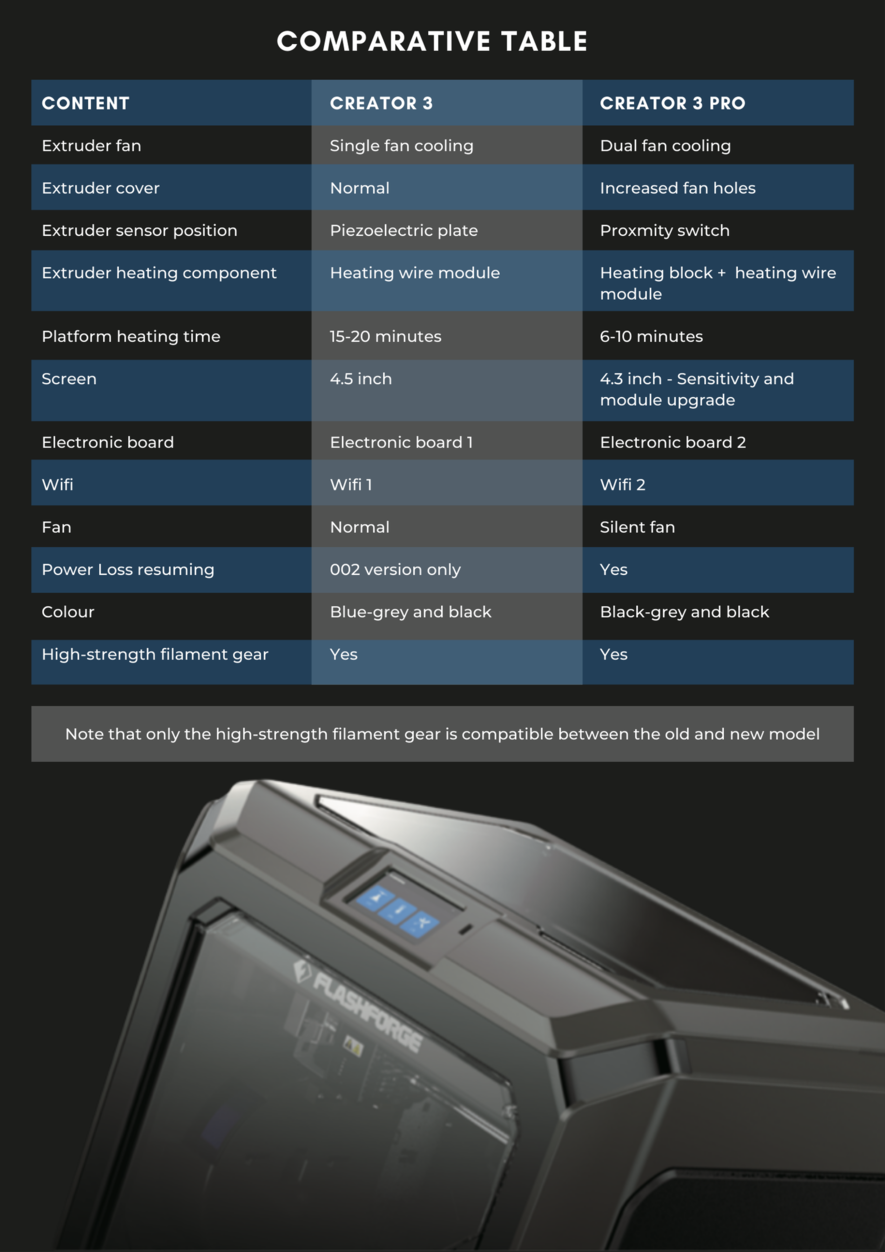 COMPARATIVE TABLE

| CONTENT | CREATOR 3 | CREATOR 3 PRO |
|---|---|---|
| Extruder fan | Single fan cooling | Dual fan cooling |
| Extruder cover | Normal | Increased fan holes |
| Extruder sensor position | Piezoelectric plate | Proxmity switch |
| Extruder heating component | Heating wire module | Heating block + heating wire module |
| Platform heating time | 15-20 minutes | 6-10 minutes |
| Screen | 4.5 inch | 4.3 inch - Sensitivity and module upgrade |
| Electronic board | Electronic board 1 | Electronic board 2 |
| Wifi | Wifi 1 | Wifi 2 |
| Fan | Normal | Silent fan |
| Power Loss resuming | 002 version only | Yes |
| Colour | Blue-grey and black | Black-grey and black |
| High-strength filament gear | Yes | Yes |

Note that only the high-strength filament gear is compatible between the old and new model

FLASHFORGE